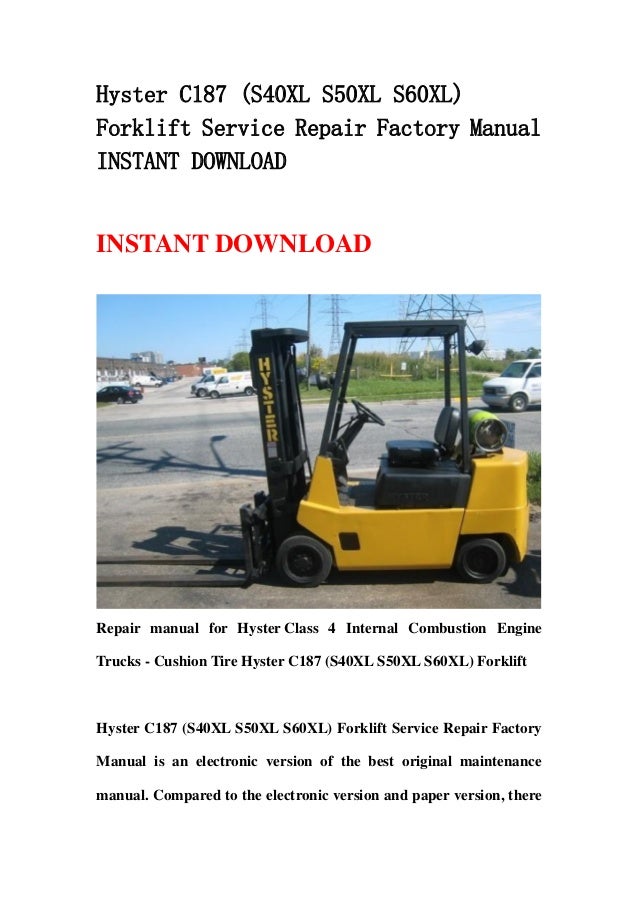 Hyster C187 (S40XL S50XL S60XL) Forklift Service Repair Factory Manual INSTANT DOWNLOAD

INSTANT DOWNLOAD

HYSTER

Repair manual for Hyster Class 4 Internal Combustion Engine Trucks - Cushion Tire Hyster C187 (S40XL S50XL S60XL) Forklift

Hyster C187 (S40XL S50XL S60XL) Forklift Service Repair Factory Manual is an electronic version of the best original maintenance manual. Compared to the electronic version and paper version, there